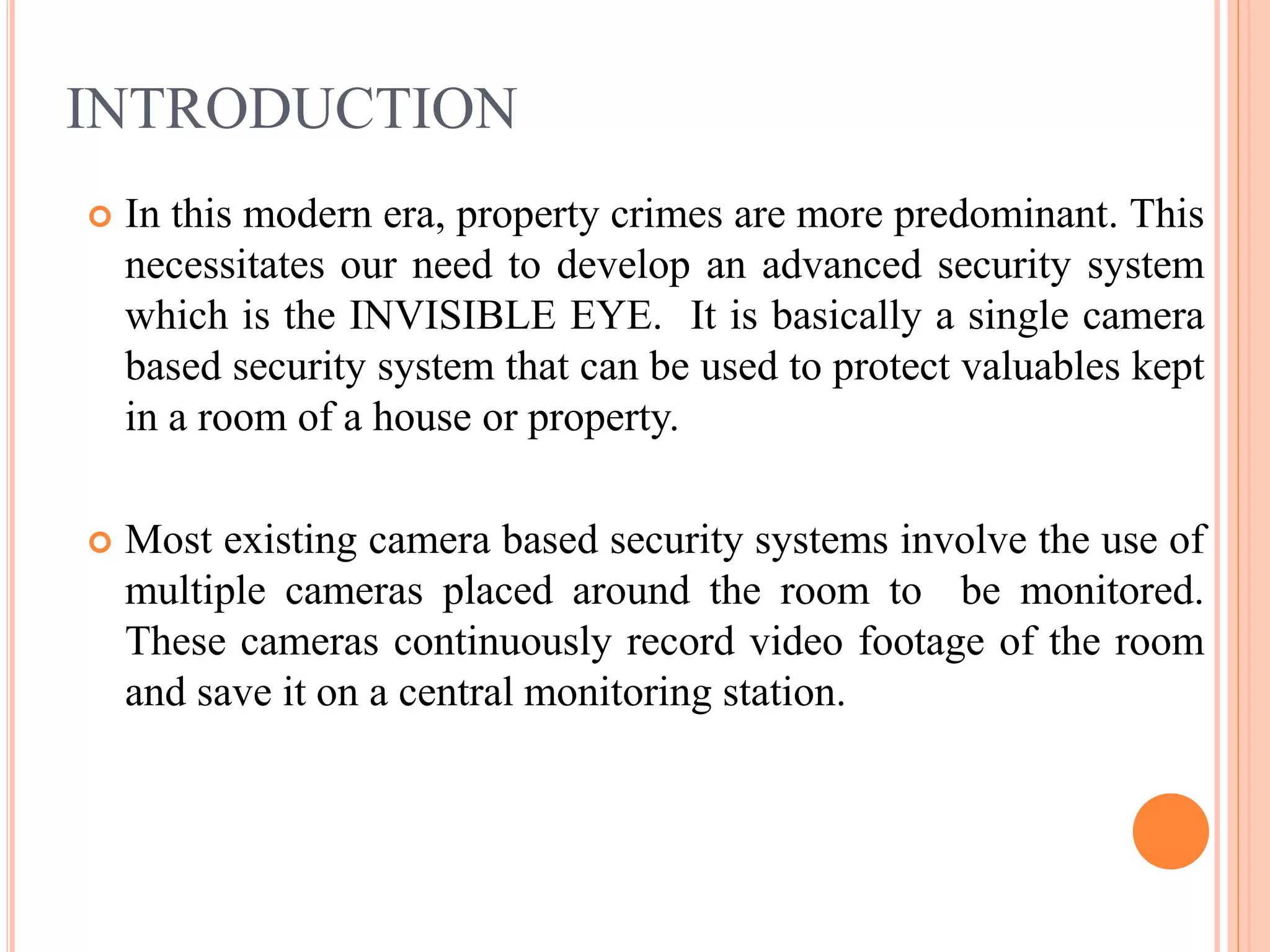 INTRODUCTION

In this modern era, property crimes are more predominant. This necessitates our need to develop an advanced security system which is the INVISIBLE EYE. It is basically a single camera based security system that can be used to protect valuables kept in a room of a house or property.

Most existing camera based security systems involve the use of multiple cameras placed around the room to be monitored. These cameras continuously record video footage of the room and save it on a central monitoring station.